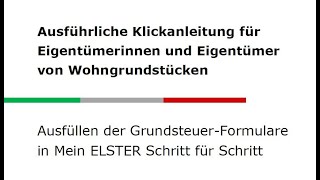 Ausführliche Klickanleitung für Eigentümerinnen und Eigentümer von Wohngrundstücken

Ausfüllen der Grundsteuer-Formulare in Mein ELSTER Schritt für Schritt